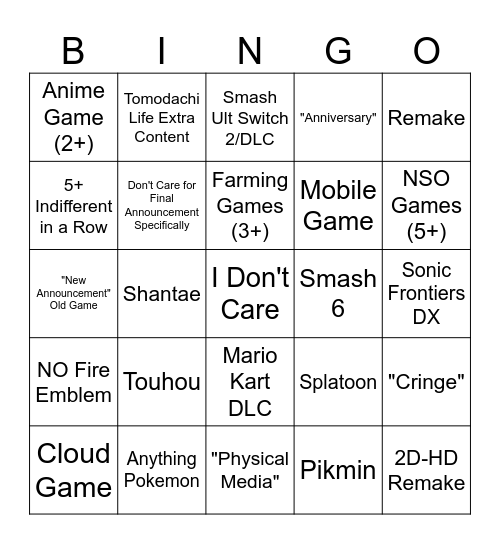 | B | I | N | G | O |
|---|---|---|---|---|
| Anime Game (2+) | Tomodachi Life Extra Content | Smash Ult Switch 2/DLC | "Anniversary" | Remake |
| 5+ Indifferent in a Row | Don't Care for Final Announcement Specifically | Farming Games (3+) | Mobile Game | NSO Games (5+) |
| "New Announcement" Old Game | Shantae | I Don't Care | Smash 6 | Sonic Frontiers DX |
| NO Fire Emblem | Touhou | Mario Kart DLC | Splatoon | "Cringe" |
| Cloud Game | Anything Pokemon | "Physical Media" | Pikmin | 2D-HD Remake |